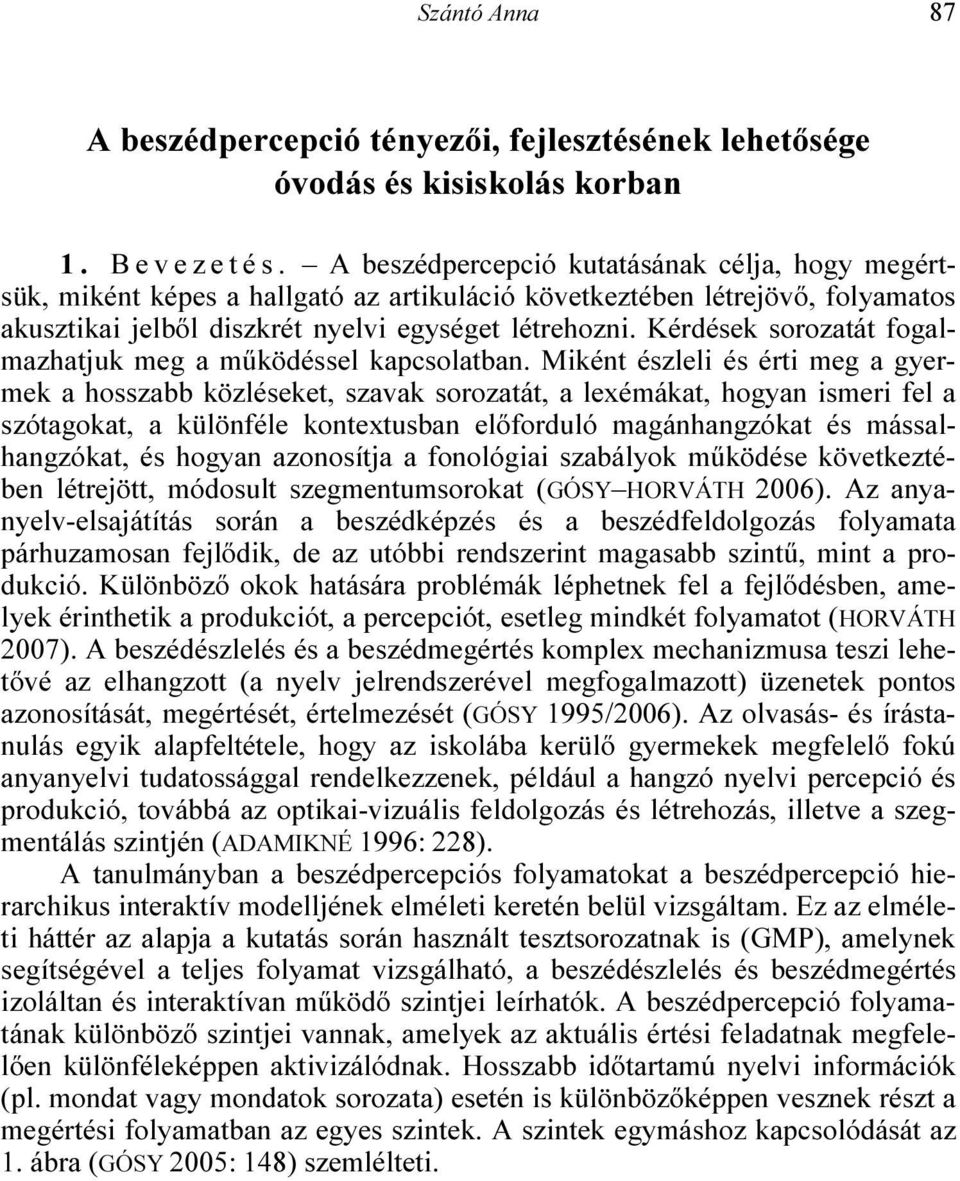 Szántó Anna 87

A beszédpercepció tényezői, fejlesztésének lehetősége óvodás és kisiskolás korban

1. Bevezetés. – A beszédpercepció kutatásának célja, hogy megértsük, miként képes a hallgató az artikuláció következtében létrejövő, folyamatos akusztikai jelből diszkrét nyelvi egységet létrehozni. Kérdések sorozatát fogalmazhatjuk meg a működéssel kapcsolatban. Miként észleli és érti meg a gyermek a hosszabb közléseket, szavak sorozatát, a lexémákat, hogyan ismeri fel a szótagokat, a különféle kontextusban előforduló magánhangzókat és mássalhangzókat, és hogyan azonosítja a fonológiai szabályok működése következtében létrejött, módosult szegmentumsorokat (GÓSY–HORVÁTH 2006). Az anyanyelv-elsajátítás során a beszédképzés és a beszédfeldolgozás folyamata párhuzamosan fejlődik, de az utóbbi rendszerint magasabb szintű, mint a produkció. Különböző okok hatására problémák léphetnek fel a fejlődésben, amelyek érinthetik a produkciót, a percepciót, esetleg mindkét folyamatot (HORVÁTH 2007). A beszédészlelés és a beszédmegértés komplex mechanizmusa teszi lehetővé az elhangzott (a nyelv jelrendszerével megfogalmazott) üzenetek pontos azonosítását, megértését, értelmezését (GÓSY 1995/2006). Az olvasás- és írástanulás egyik alapfeltétele, hogy az iskolába kerülő gyermekek megfelelő fokú anyanyelvi tudatossággal rendelkezzenek, például a hangzó nyelvi percepció és produkció, továbbá az optikai-vizuális feldolgozás és létrehozás, illetve a szegmentálás szintjén (ADAMIKNÉ 1996: 228).

A tanulmányban a beszédpercepciós folyamatokat a beszédpercepció hierarchikus interaktív modelljének elméleti keretén belül vizsgáltam. Ez az elméleti háttér az alapja a kutatás során használt tesztsorozatnak is (GMP), amelynek segítségével a teljes folyamat vizsgálható, a beszédészlelés és beszédmegértés izoláltan és interaktívan működő szintjei leírhatók. A beszédpercepció folyamatának különböző szintjei vannak, amelyek az aktuális értési feladatnak megfelelően különféleképpen aktivizálódnak. Hosszabb időtartamú nyelvi információk (pl. mondat vagy mondatok sorozata) esetén is különbözőképpen vesznek részt a megértési folyamatban az egyes szintek. A szintek egymáshoz kapcsolódását az 1. ábra (GÓSY 2005: 148) szemlélteti.